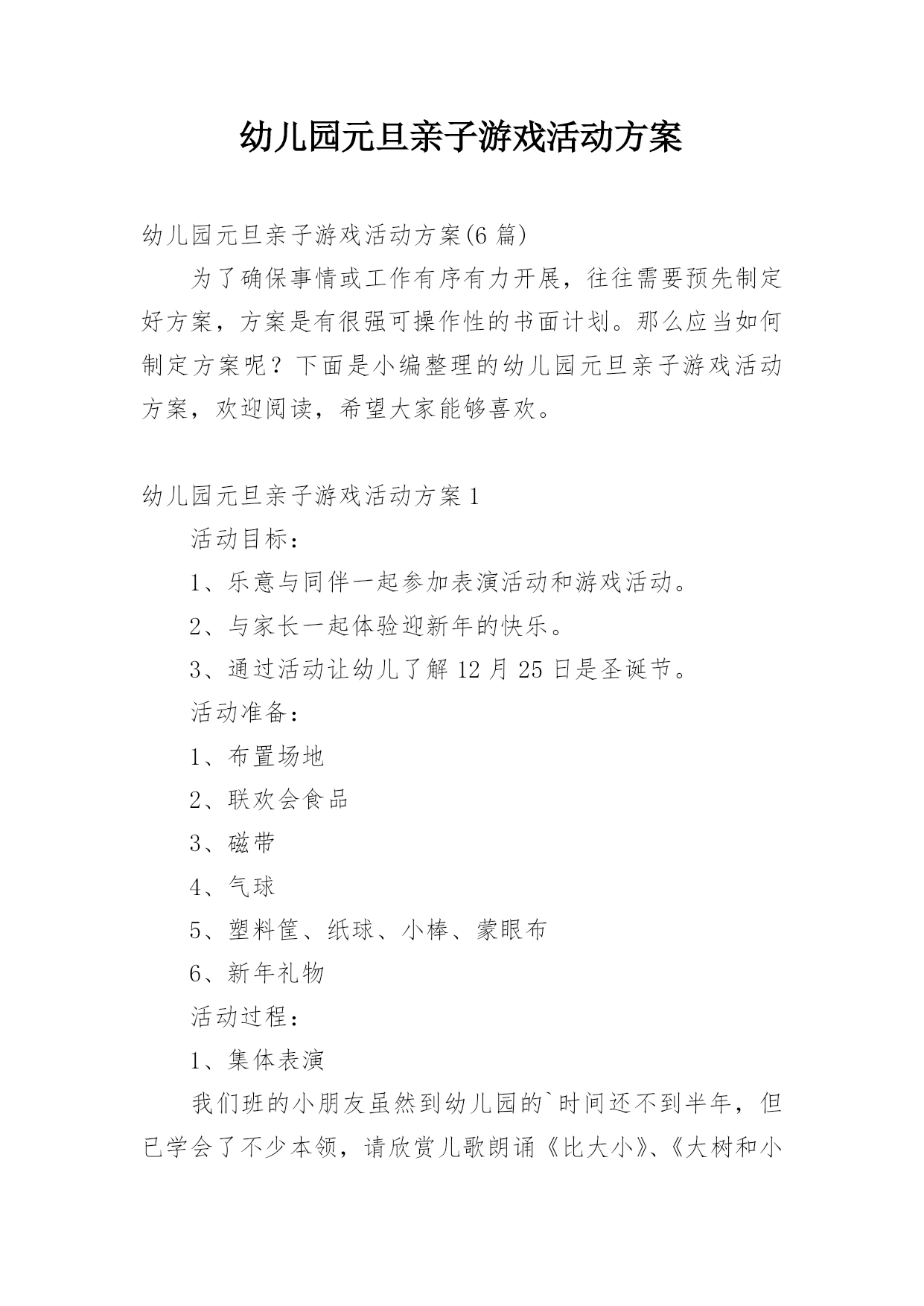 幼儿园元旦亲子游戏活动方案

幼儿园元旦亲子游戏活动方案(6 篇)

为了确保事情或工作有序有力开展，往往需要预先制定好方案，方案是有很强可操作性的书面计划。那么应当如何制定方案呢？下面是小编整理的幼儿园元旦亲子游戏活动方案，欢迎阅读，希望大家能够喜欢。

幼儿园元旦亲子游戏活动方案 1

活动目标：

1、乐意与同伴一起参加表演活动和游戏活动。

2、与家长一起体验迎新年的快乐。

3、通过活动让幼儿了解 12 月 25 日是圣诞节。

活动准备：

1、布置场地

2、联欢会食品

3、磁带

4、气球

5、塑料筐、纸球、小棒、蒙眼布

6、新年礼物

活动过程：

1、集体表演

我们班的小朋友虽然到幼儿园的`时间还不到半年，但已学会了不少本领，请欣赏儿歌朗诵《比大小》、《大树和小